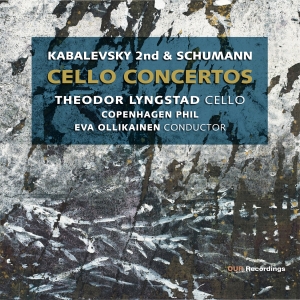 KABALEVSKY 2nd & SCHUMANN
CELLO CONCERTOS
THEODOR LYNGSTAD CELLO
COPENHAGEN PHIL
EVA OLLIKAINEN CONDUCTOR

OUR Recordings